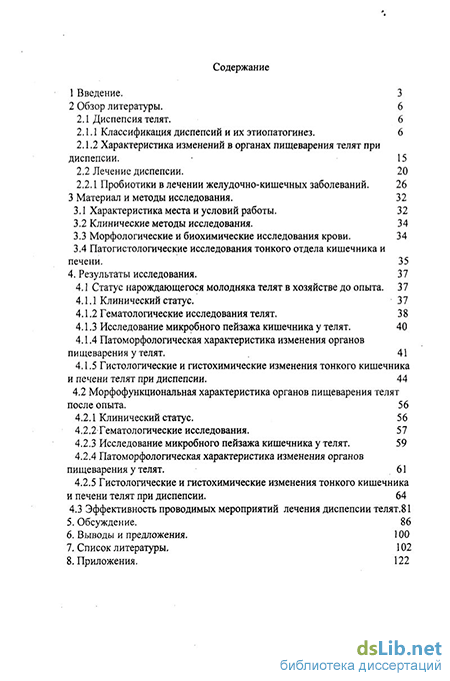 Содержание

1 Введение. 3
2 Обзор литературы. 6
2.1 Диспепсия телят. 6
2.1.1 Классификация диспепсий и их этиопатогинез. 6
2.1.2 Характеристика изменений в органах пищеварения телят при диспепсии. 15
2.2 Лечение диспепсии. 20
2.2.1 Пробиотики в лечении желудочно-кишечных заболеваний. 26
3 Материал и методы исследования. 32
3.1 Характеристика места и условий работы. 32
3.2 Клинические методы исследования. 34
3.3 Морфологические и биохимические исследования крови. 34
3.4 Патогистологические исследования тонкого отдела кишечника и печени. 35
4. Результаты исследования. 37
4.1 Статус нарождающегося молодняка телят в хозяйстве до опыта. 37
4.1.1 Клинический статус. 37
4.1.2 Гематологические исследования телят. 38
4.1.3 Исследование микробного пейзажа кишечника у телят. 40
4.1.4 Патоморфологическая характеристика изменения органов пищеварения у телят. 41
4.1.5 Гистологические и гистохимические изменения тонкого кишечника и печени телят при диспепсии. 44
4.2 Морфофункциональная характеристика органов пищеварения телят после опыта. 56
4.2.1 Клинический статус. 56
4.2.2 Гематологические исследования. 57
4.2.3 Исследование микробного пейзажа кишечника у телят. 59
4.2.4 Патоморфологическая характеристика изменения органов пищеварения у телят. 61
4.2.5 Гистологические и гистохимические изменения тонкого кишечника и печени телят при диспепсии. 64
4.3 Эффективность проводимых мероприятий лечения диспепсии телят.81
5. Обсуждение. 86
6. Выводы и предложения. 100
7. Список литературы. 102
8. Приложения. 122

dsLib.net
библиотека диссертаций